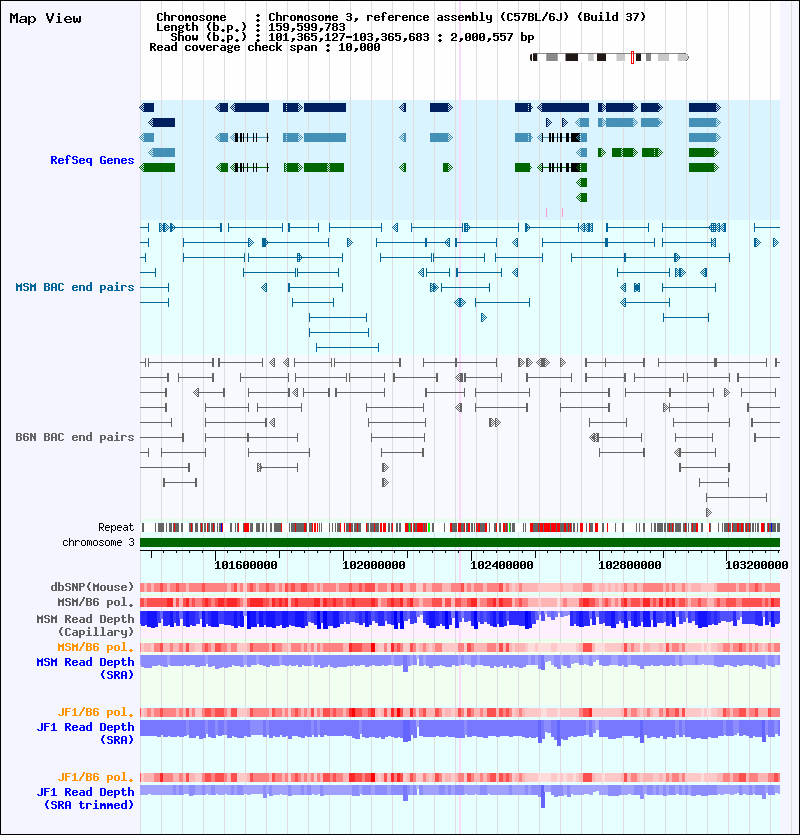 Map View

Chromosome : Chromosome 3, reference assembly (C57BL/6J) (Build 37)
Length (b.p.) : 159,599,783
Show (b.p.) : 101,365,127-103,365,683 : 2,000,557 bp
Read coverage check span : 10,000

RefSeq Genes

MSM BAC end pairs

B6N BAC end pairs

Repeat
chromosome 3

101600000 102000000 102400000 102800000 103200000

dbSNP(Mouse)
MSM/B6 pol.
MSM Read Depth (Capillary)
MSM/B6 pol.
MSM Read Depth (SRA)

JF1/B6 pol.
JF1 Read Depth (SRA)

JF1/B6 pol.
JF1 Read Depth (SRA trimmed)